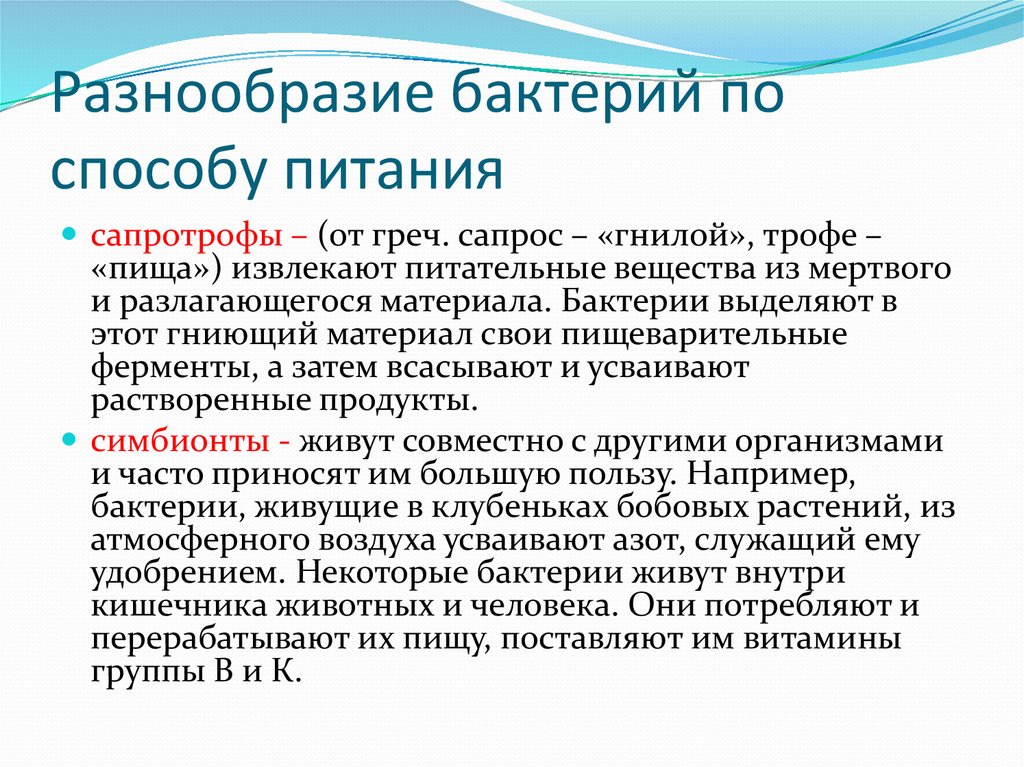 Разнообразие бактерий по способу питания

сапротрофы – (от греч. сапрос – «гнилой», трофе – «пища») извлекают питательные вещества из мертвого и разлагающегося материала. Бактерии выделяют в этот гниющий материал свои пищеварительные ферменты, а затем всасывают и усваивают растворенные продукты.

симбионты - живут совместно с другими организмами и часто приносят им большую пользу. Например, бактерии, живущие в клубеньках бобовых растений, из атмосферного воздуха усваивают азот, служащий ему удобрением. Некоторые бактерии живут внутри кишечника животных и человека. Они потребляют и перерабатывают их пищу, поставляют им витамины группы В и К.